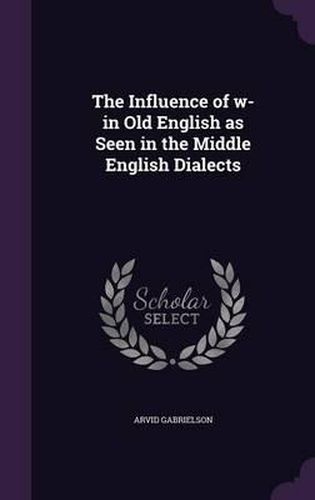 The Influence of w- in Old English as Seen in the Middle English Dialects

Scholar
SELECT

ARVID GABRIELSON